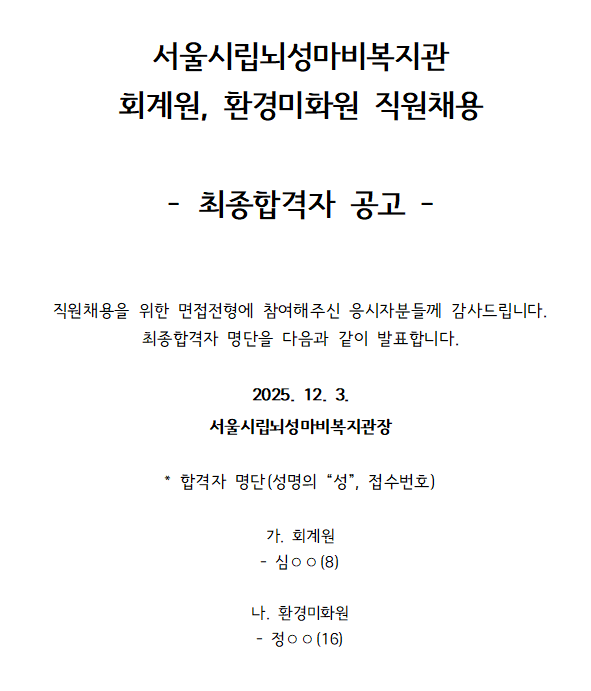 서울시립뇌성마비복지관
회계원, 환경미화원 직원채용

- 최종합격자 공고 -

직원채용을 위한 면접전형에 참여해주신 응시자분들께 감사드립니다.
최종합격자 명단을 다음과 같이 발표합니다.

2025. 12. 3.
서울시립뇌성마비복지관장

* 합격자 명단(성명의 “성”, 접수번호)

가. 회계원
- 심○○(8)

나. 환경미화원
- 정○○(16)